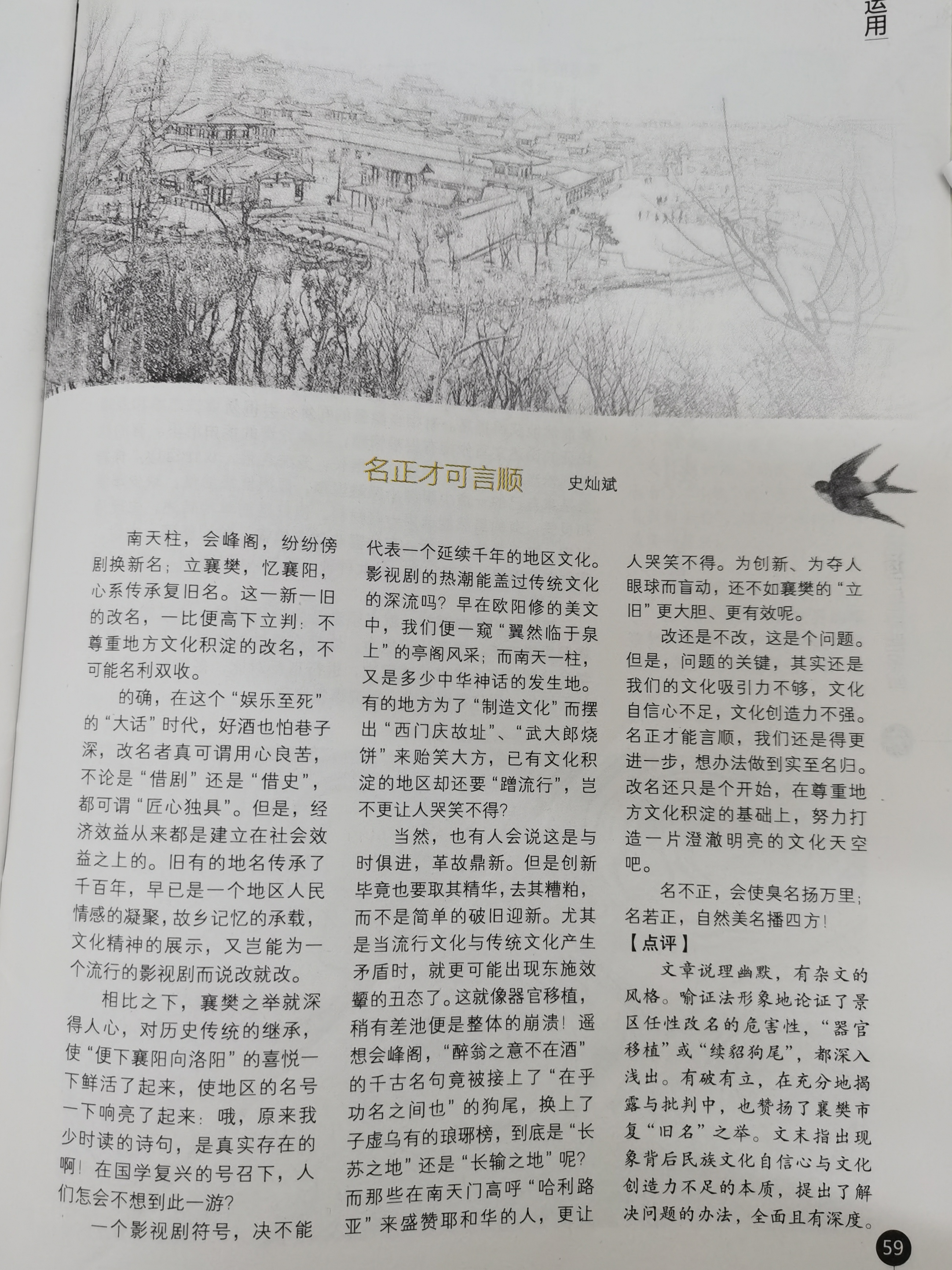 运用

名正才可言顺　史灿斌

南天柱，会峰阁，纷纷傍剧换新名；立襄樊，忆襄阳，心系传承复旧名。这一新一旧的改名，一比便高下立判：不尊重地方文化积淀的改名，不可能名利双收。

的确，在这个“娱乐至死”的“大话”时代，好酒也怕巷子深，改名者真可谓用心良苦，不论是“借剧”还是“借史”，都可谓“匠心独具”。但是，经济效益从来都是建立在社会效益之上的。旧有的地名传承了千百年，早已是一个地区人民情感的凝聚，故乡记忆的承载，文化精神的展示，又岂能为一个流行的影视剧而说改就改。

相比之下，襄樊之举就深得人心，对历史传统的继承，使“便下襄阳向洛阳”的喜悦一下鲜活了起来，使地区的名号一下响亮了起来：哦，原来我少时读的诗句，是真实存在的啊！在国学复兴的号召下，人们怎会不想到此一游？

一个影视剧符号，决不能代表一个延续千年的地区文化。影视剧的热潮能盖过传统文化的深流吗？早在欧阳修的美文中，我们便一窥“翼然临于泉上”的亭阁风采；而南天一柱，又是多少中华神话的发生地。有的地方为了“制造文化”而摆出“西门庆故址”、“武大郎烧饼”来贻笑大方，已有文化积淀的地区却还要“蹭流行”，岂不更让人哭笑不得？

当然，也有人会说这是与时俱进，革故鼎新。但是创新毕竟也要取其精华，去其糟粕，而不是简单的破旧迎新。尤其是当流行文化与传统文化产生矛盾时，就更可能出现东施效颦的丑态了。这就像器官移植，稍有差池便是整体的崩溃！遥想会峰阁，“醉翁之意不在酒”的千古名句竟被接上了“在乎功名之间也”的狗尾，换上了子虚乌有的琅琊榜，到底是“长苏之地”还是“长输之地”呢？而那些在南天门高呼“哈利路亚”来盛赞耶和华的人，更让人哭笑不得。为创新、为夺人眼球而盲动，还不如襄樊的“立旧”更大胆、更有效呢。

改还是不改，这是个问题。但是，问题的关键，其实还是我们的文化吸引力不够，文化自信心不足，文化创造力不强。名正才能言顺，我们还是得更进一步，想办法做到实至名归。改名还只是个开始，在尊重地方文化积淀的基础上，努力打造一片澄澈明亮的文化天空吧。

名不正，会使臭名扬万里；名若正，自然美名播四方！

【点评】

文章说理幽默，有杂文的风格。喻证法形象地论证了景区任性改名的危害性，“器官移植”或“续貂狗尾”，都深入浅出。有破有立，在充分地揭露与批判中，也赞扬了襄樊市复“旧名”之举。文末指出现象背后民族文化自信心与文化创造力不足的本质，提出了解决问题的办法，全面且有深度。

59